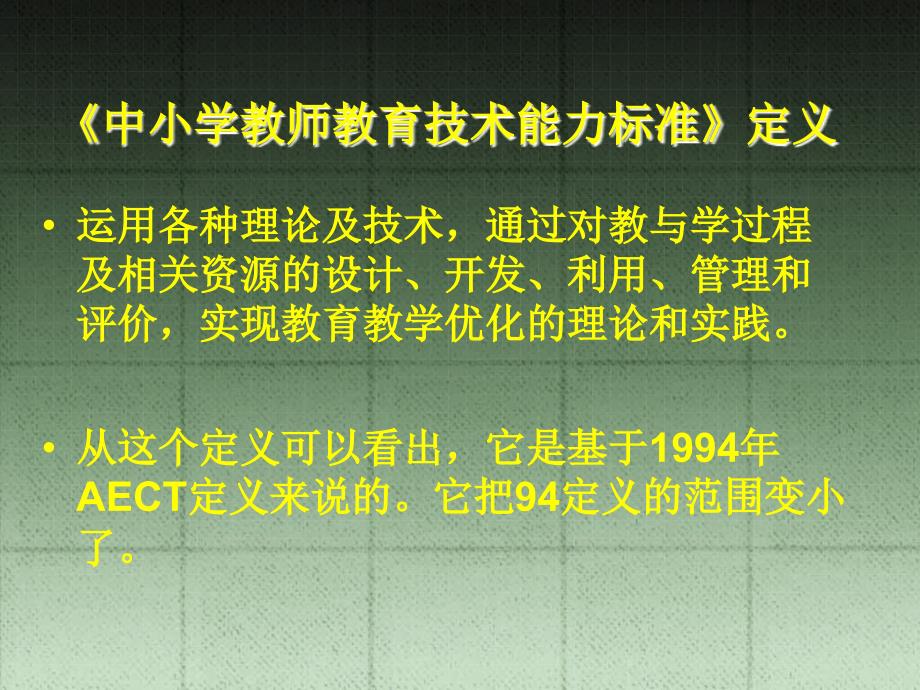 《中小学教师教育技术能力标准》定义

• 运用各种理论及技术，通过对教与学过程及相关资源的设计、开发、利用、管理和评价，实现教育教学优化的理论和实践。

• 从这个定义可以看出，它是基于1994年AECT定义来说的。它把94定义的范围变小了。